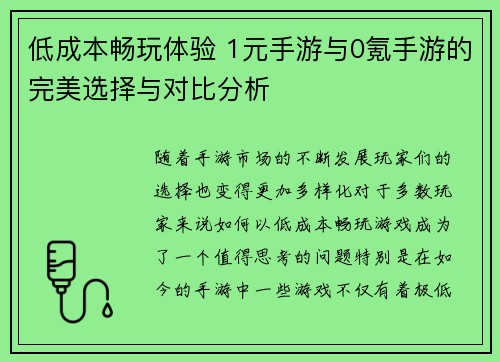 低成本畅玩体验 1元手游与0氪手游的完美选择与对比分析

随着手游市场的不断发展玩家们的选择也变得更加多样化对于多数玩家来说如何以低成本畅玩游戏成为了一个值得思考的问题特别是在如今的手游中一些游戏不仅有着极低